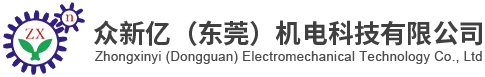 ZX
n
众新亿（东莞）机电科技有限公司
Zhongxinyi (Dongguan) Electromechanical Technology Co., Ltd